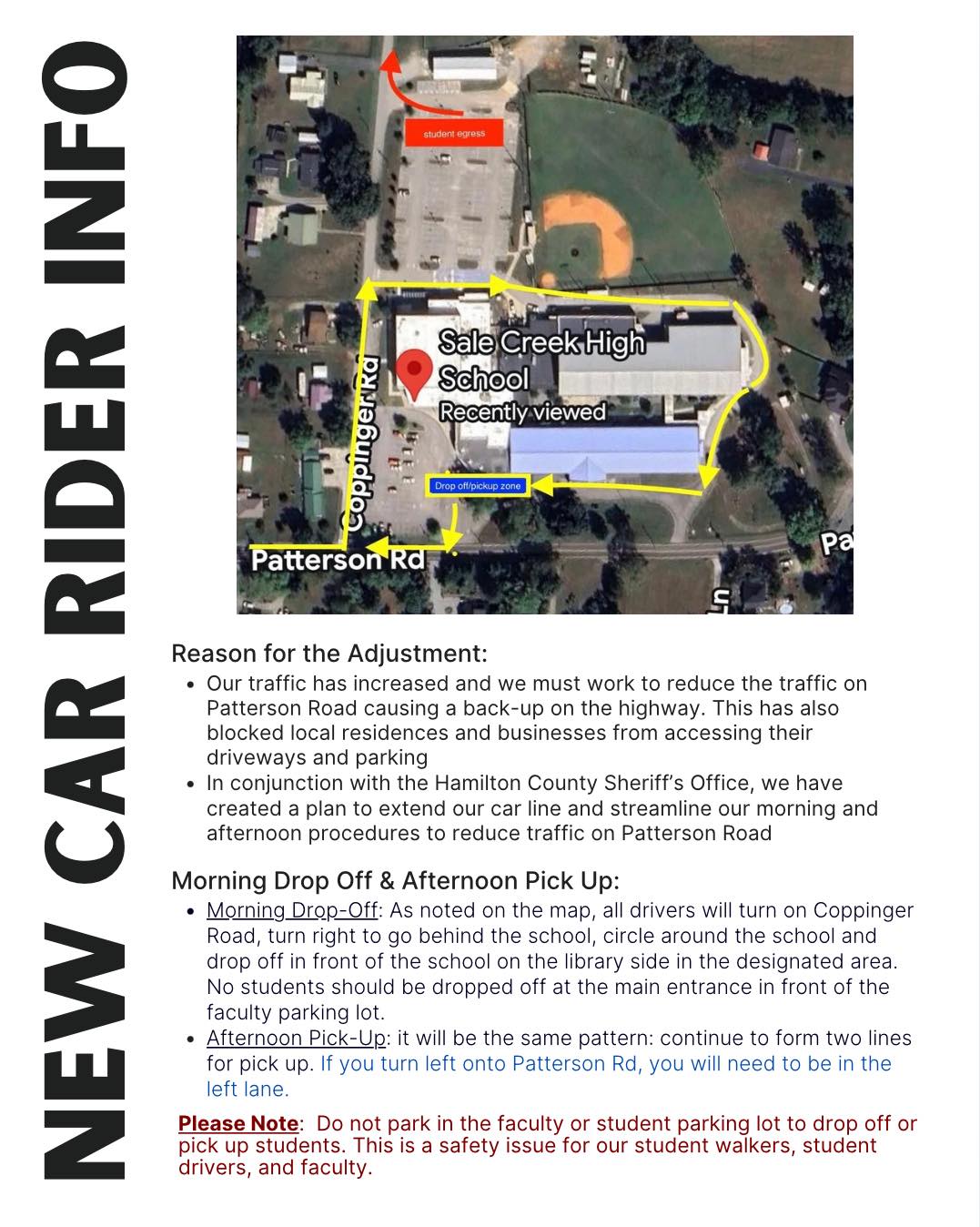 NEW CAR RIDER INFO

student egress

Sale Creek High School
Recently viewed

Coppinger Rd

Drop off/pickup zone

Patterson Rd

Pa

Ln

Reason for the Adjustment:

- Our traffic has increased and we must work to reduce the traffic on Patterson Road causing a back-up on the highway. This has also blocked local residences and businesses from accessing their driveways and parking
- In conjunction with the Hamilton County Sheriff's Office, we have created a plan to extend our car line and streamline our morning and afternoon procedures to reduce traffic on Patterson Road

Morning Drop Off & Afternoon Pick Up:

- Morning Drop-Off: As noted on the map, all drivers will turn on Coppinger Road, turn right to go behind the school, circle around the school and drop off in front of the school on the library side in the designated area. No students should be dropped off at the main entrance in front of the faculty parking lot.
- Afternoon Pick-Up: it will be the same pattern: continue to form two lines for pick up. If you turn left onto Patterson Rd, you will need to be in the left lane.

Please Note: Do not park in the faculty or student parking lot to drop off or pick up students. This is a safety issue for our student walkers, student drivers, and faculty.